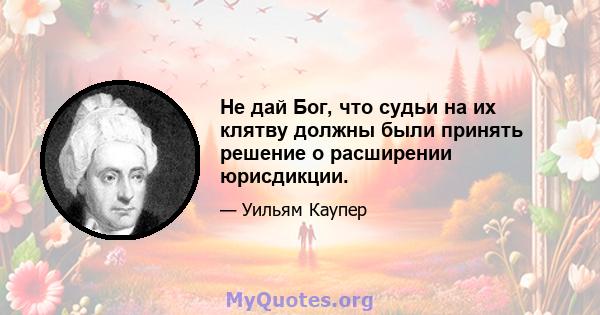 Не дай Бог, что судьи на их клятву должны были принять решение о расширении юрисдикции.

— Уильям Каупер

MyQuotes.org